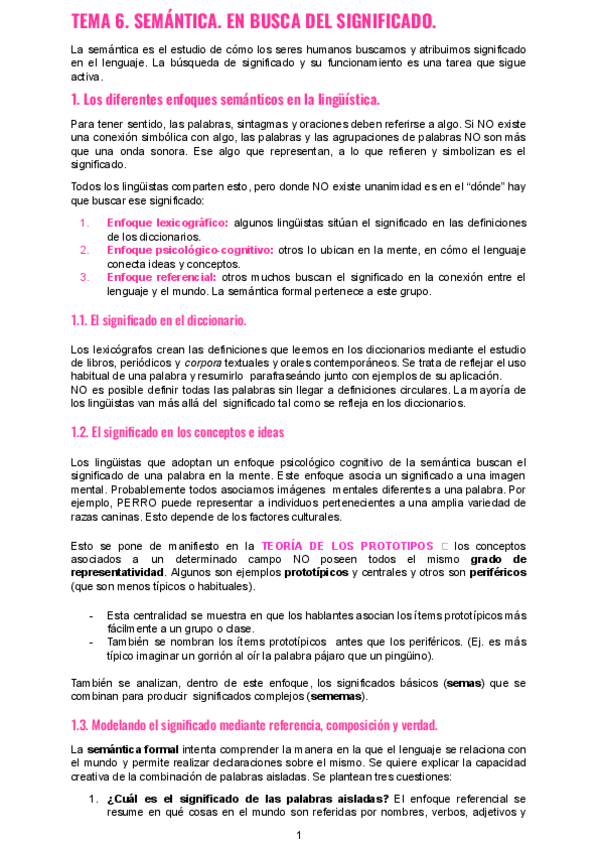 TEMA 6. SEMÁNTICA. EN BUSCA DEL SIGNIFICADO.

La semántica es el estudio de cómo los seres humanos buscamos y atribuimos significado en el lenguaje. La búsqueda de significado y su funcionamiento es una tarea que sigue activa.

1. Los diferentes enfoques semánticos en la lingüística.

Para tener sentido, las palabras, sintagmas y oraciones deben referirse a algo. Si NO existe una conexión simbólica con algo, las palabras y las agrupaciones de palabras NO son más que una onda sonora. Ese algo que representan, a lo que refieren y simbolizan es el significado.

Todos los lingüistas comparten esto, pero donde NO existe unanimidad es en el "dónde" hay que buscar ese significado:

1. Enfoque lexicográfico: algunos lingüistas sitúan el significado en las definiciones de los diccionarios.
2. Enfoque psicológico-cognitivo: otros lo ubican en la mente, en cómo el lenguaje conecta ideas y conceptos.
3. Enfoque referencial: otros muchos buscan el significado en la conexión entre el lenguaje y el mundo. La semántica formal pertenece a este grupo.

1.1. El significado en el diccionario.

Los lexicógrafos crean las definiciones que leemos en los diccionarios mediante el estudio de libros, periódicos y corpora textuales y orales contemporáneos. Se trata de reflejar el uso habitual de una palabra y resumirlo parafraseándo junto con ejemplos de su aplicación.
NO es posible definir todas las palabras sin llegar a definiciones circulares. La mayoría de los lingüistas van más allá del significado tal como se refleja en los diccionarios.

1.2. El significado en los conceptos e ideas

Los lingüistas que adoptan un enfoque psicológico cognitivo de la semántica buscan el significado de una palabra en la mente. Este enfoque asocia un significado a una imagen mental. Probablemente todos asociamos imágenes mentales diferentes a una palabra. Por ejemplo, PERRO puede representar a individuos pertenecientes a una amplia variedad de razas caninas. Esto depende de los factores culturales.

Esto se pone de manifiesto en la TEORÍA DE LOS PROTOTIPOS □ los conceptos asociados a un determinado campo NO poseen todos el mismo grado de representatividad. Algunos son ejemplos prototípicos y centrales y otros son periféricos (que son menos típicos o habituales).

- Esta centralidad se muestra en que los hablantes asocian los ítems prototípicos más fácilmente a un grupo o clase.
- También se nombran los ítems prototípicos antes que los periféricos. (Ej. es más típico imaginar un gorrión al oír la palabra pájaro que un pingüino).

También se analizan, dentro de este enfoque, los significados básicos (semas) que se combinan para producir significados complejos (sememas).

1.3. Modelando el significado mediante referencia, composición y verdad.

La semántica formal intenta comprender la manera en la que el lenguaje se relaciona con el mundo y permite realizar declaraciones sobre el mismo. Se quiere explicar la capacidad creativa de la combinación de palabras aisladas. Se plantean tres cuestiones:

1. ¿Cuál es el significado de las palabras aisladas? El enfoque referencial se resume en qué cosas en el mundo son referidas por nombres, verbos, adjetivos y

1